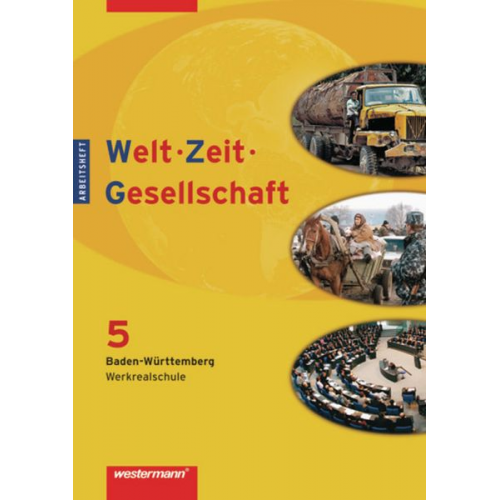 ARBEITSHEFT

Welt · Zeit · Gesellschaft

5

Baden-Württemberg
Werkrealschule

westermann®